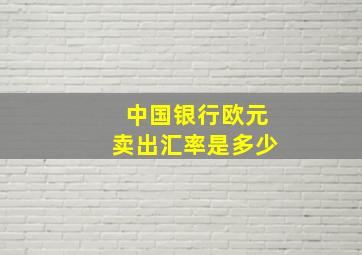 中国银行欧元
卖出汇率是多少